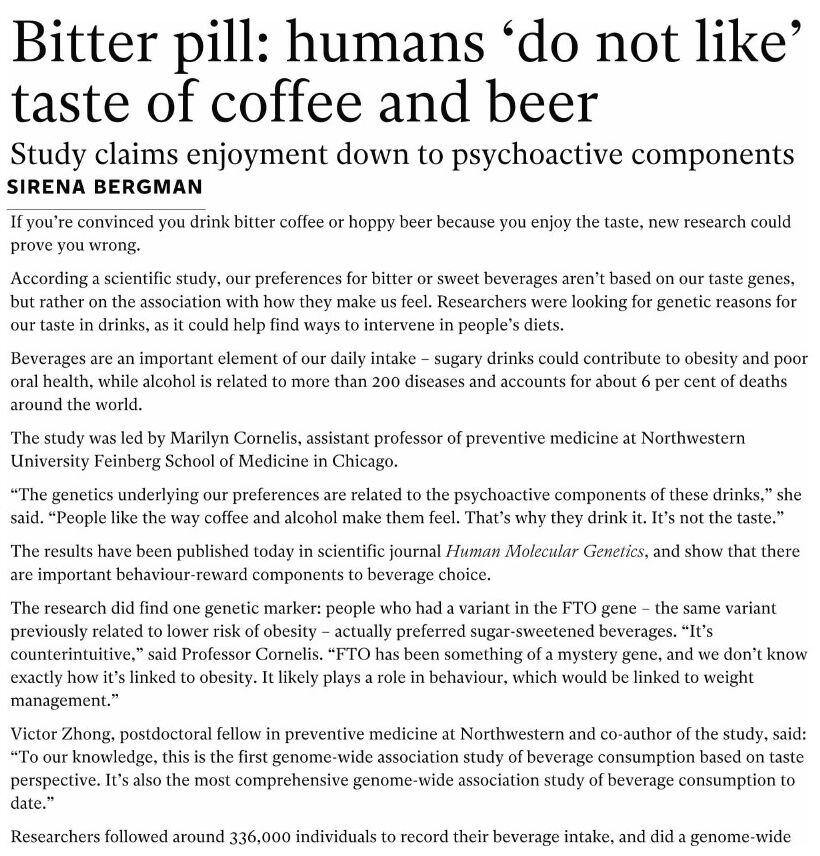 Bitter pill: humans ‘do not like’ taste of coffee and beer

Study claims enjoyment down to psychoactive components

SIRENA BERGMAN

If you’re convinced you drink bitter coffee or hoppy beer because you enjoy the taste, new research could prove you wrong.

According a scientific study, our preferences for bitter or sweet beverages aren’t based on our taste genes, but rather on the association with how they make us feel. Researchers were looking for genetic reasons for our taste in drinks, as it could help find ways to intervene in people’s diets.

Beverages are an important element of our daily intake – sugary drinks could contribute to obesity and poor oral health, while alcohol is related to more than 200 diseases and accounts for about 6 per cent of deaths around the world.

The study was led by Marilyn Cornelis, assistant professor of preventive medicine at Northwestern University Feinberg School of Medicine in Chicago.

“The genetics underlying our preferences are related to the psychoactive components of these drinks,” she said. “People like the way coffee and alcohol make them feel. That’s why they drink it. It’s not the taste.”

The results have been published today in scientific journal Human Molecular Genetics, and show that there are important behaviour-reward components to beverage choice.

The research did find one genetic marker: people who had a variant in the FTO gene – the same variant previously related to lower risk of obesity – actually preferred sugar-sweetened beverages. “It’s counterintuitive,” said Professor Cornelis. “FTO has been something of a mystery gene, and we don’t know exactly how it’s linked to obesity. It likely plays a role in behaviour, which would be linked to weight management.”

Victor Zhong, postdoctoral fellow in preventive medicine at Northwestern and co-author of the study, said: “To our knowledge, this is the first genome-wide association study of beverage consumption based on taste perspective. It’s also the most comprehensive genome-wide association study of beverage consumption to date.”

Researchers followed around 336,000 individuals to record their beverage intake, and did a genome-wide